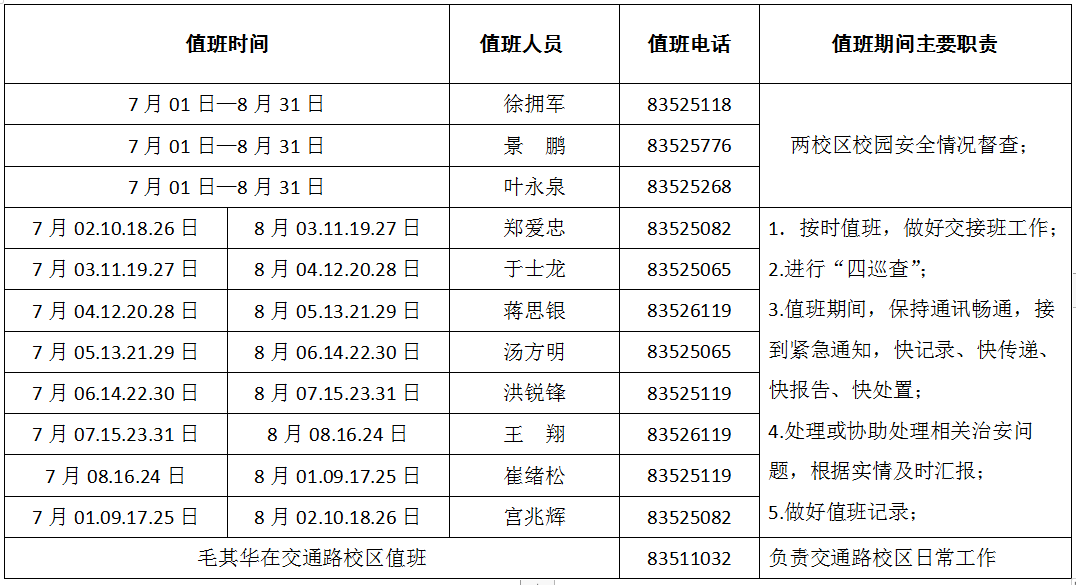 | 值班时间 | | 值班人员 | 值班电话 | 值班期间主要职责 |
|---|---|---|---|---|
| 7月01日—8月31日 | | 徐拥军 | 83525118 | 两校区校园安全情况督查； |
| 7月01日—8月31日 | | 景 鹏 | 83525776 | |
| 7月01日—8月31日 | | 叶永泉 | 83525268 | |
| 7月02.10.18.26日 | 8月03.11.19.27日 | 郑爱忠 | 83525082 | 1. 按时值班，做好交接班工作；2.进行“四巡查”；3.值班期间，保持通讯畅通，接到紧急通知，快记录、快传递、快报告、快处置；4.处理或协助处理相关治安问题，根据实情及时汇报；5.做好值班记录； |
| 7月03.11.19.27日 | 8月04.12.20.28日 | 于士龙 | 83525065 | |
| 7月04.12.20.28日 | 8月05.13.21.29日 | 蒋思银 | 83526119 | |
| 7月05.13.21.29日 | 8月06.14.22.30日 | 汤方明 | 83525065 | |
| 7月06.14.22.30日 | 8月07.15.23.31日 | 洪锐锋 | 83525119 | |
| 7月07.15.23.31日 | 8月08.16.24日 | 王 翔 | 83526119 | |
| 7月08.16.24日 | 8月01.09.17.25日 | 崔绪松 | 83525119 | |
| 7月01.09.17.25日 | 8月02.10.18.26日 | 宫兆辉 | 83525082 | |
| 毛其华在交通路校区值班 | | | 83511032 | 负责交通路校区日常工作 |